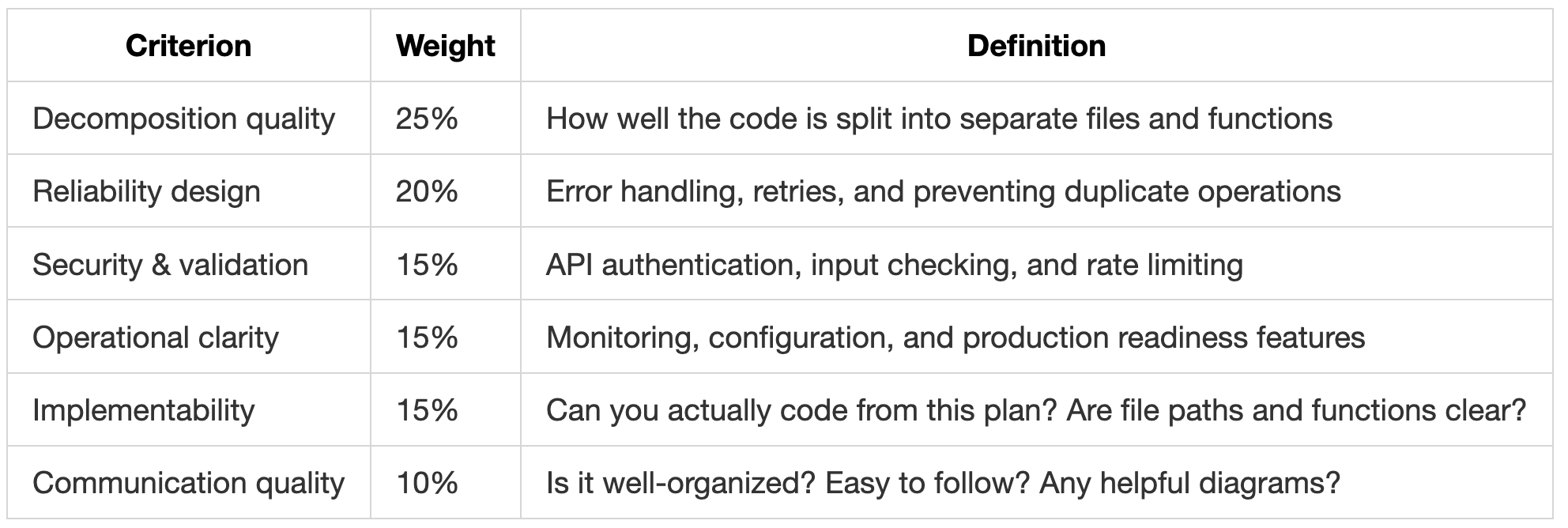 | Criterion | Weight | Definition |
|---|---|---|
| Decomposition quality | 25% | How well the code is split into separate files and functions |
| Reliability design | 20% | Error handling, retries, and preventing duplicate operations |
| Security & validation | 15% | API authentication, input checking, and rate limiting |
| Operational clarity | 15% | Monitoring, configuration, and production readiness features |
| Implementability | 15% | Can you actually code from this plan? Are file paths and functions clear? |
| Communication quality | 10% | Is it well-organized? Easy to follow? Any helpful diagrams? |